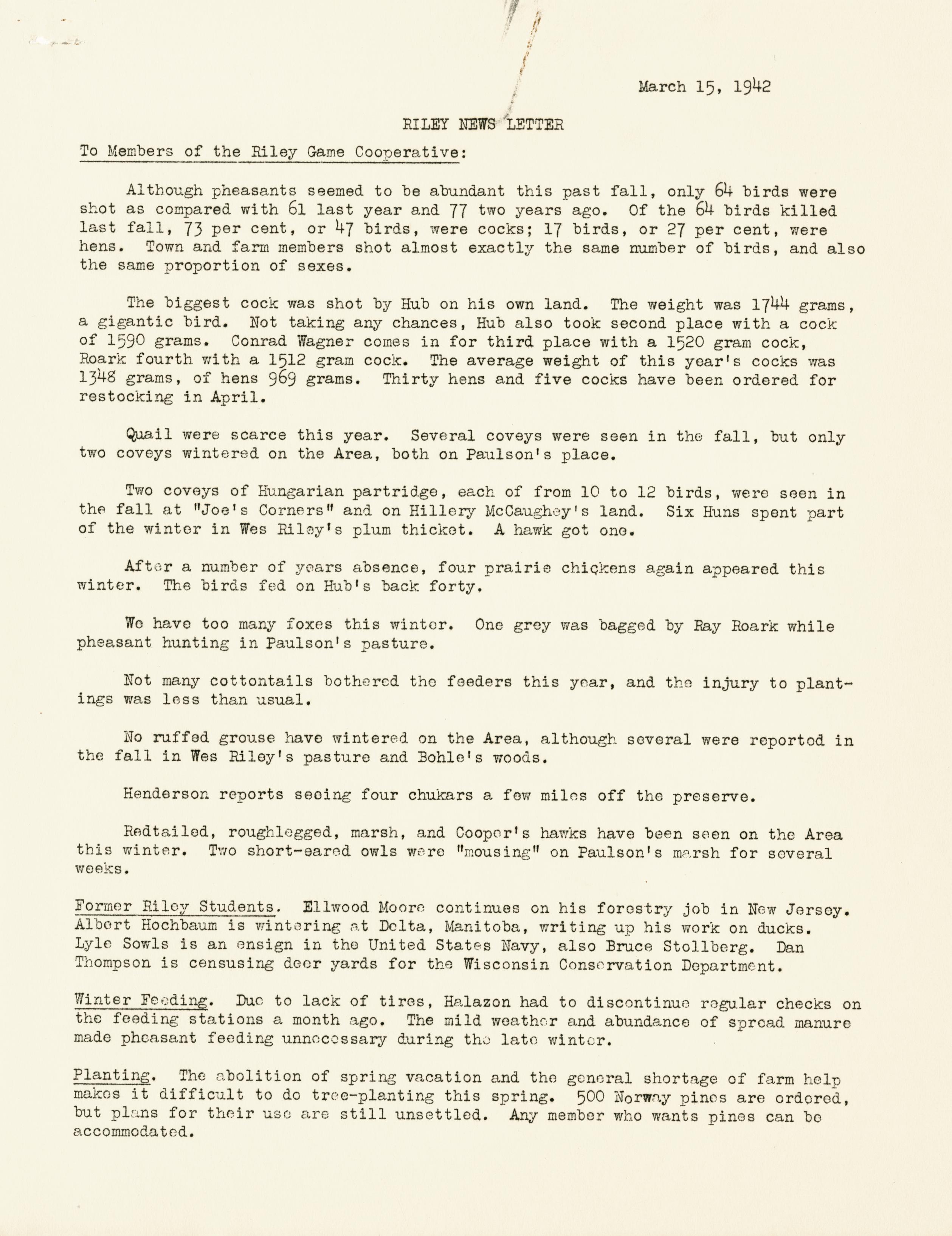 March 15, 1942

RILEY NEWS LETTER

To Members of the Riley Game Cooperative:

Although pheasants seemed to be abundant this past fall, only 64 birds were shot as compared with 61 last year and 77 two years ago. Of the 64 birds killed last fall, 73 per cent, or 47 birds, were cocks; 17 birds, or 27 per cent, were hens. Town and farm members shot almost exactly the same number of birds, and also the same proportion of sexes.

The biggest cock was shot by Hub on his own land. The weight was 1744 grams, a gigantic bird. Not taking any chances, Hub also took second place with a cock of 1590 grams. Conrad Wagner comes in for third place with a 1520 gram cock, Roark fourth with a 1512 gram cock. The average weight of this year's cocks was 1348 grams, of hens 969 grams. Thirty hens and five cocks have been ordered for restocking in April.

Quail were scarce this year. Several coveys were seen in the fall, but only two coveys wintered on the Area, both on Paulson's place.

Two coveys of Hungarian partridge, each of from 10 to 12 birds, were seen in the fall at "Joe's Corners" and on Hillery McCaughey's land. Six Huns spent part of the winter in Wes Riley's plum thicket. A hawk got one.

After a number of years absence, four prairie chickens again appeared this winter. The birds fed on Hub's back forty.

We have too many foxes this winter. One grey was bagged by Ray Roark while pheasant hunting in Paulson's pasture.

Not many cottontails bothered the feeders this year, and the injury to plantings was less than usual.

No ruffed grouse have wintered on the Area, although several were reported in the fall in Wes Riley's pasture and Bohle's woods.

Henderson reports seeing four chukars a few miles off the preserve.

Redtailed, roughlegged, marsh, and Cooper's hawks have been seen on the Area this winter. Two short-eared owls were "mousing" on Paulson's marsh for several weeks.

Former Riley Students. Ellwood Moore continues on his forestry job in New Jersey. Albert Hochbaum is wintering at Delta, Manitoba, writing up his work on ducks. Lyle Sowls is an ensign in the United States Navy, also Bruce Stollberg. Dan Thompson is censusing deer yards for the Wisconsin Conservation Department.

Winter Feeding. Due to lack of tires, Halazon had to discontinue regular checks on the feeding stations a month ago. The mild weather and abundance of spread manure made pheasant feeding unnecessary during the late winter.

Planting. The abolition of spring vacation and the general shortage of farm help makes it difficult to do tree-planting this spring. 500 Norway pines are ordered, but plans for their use are still unsettled. Any member who wants pines can be accommodated.